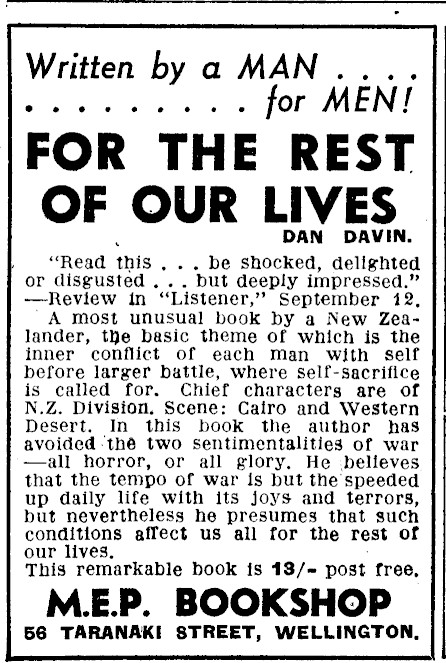 Written by a MAN . . . .
. . . . . . . . . for MEN!

FOR THE REST OF OUR LIVES

DAN DAVIN.

"Read this . . . be shocked, delighted or disgusted . . . but deeply impressed." —Review in "Listener," September 12.

A most unusual book by a New Zealander, the basic theme of which is the inner conflict of each man with self before larger battle, where self-sacrifice is called for. Chief characters are of N.Z. Division. Scene: Cairo and Western Desert. In this book the author has avoided the two sentimentalities of war —all horror, or all glory. He believes that the tempo of war is but the speeded up daily life with its joys and terrors, but nevertheless he presumes that such conditions affect us all for the rest of our lives.

This remarkable book is 13/- post free.

M.E.P. BOOKSHOP

56 TARANAKI STREET, WELLINGTON.